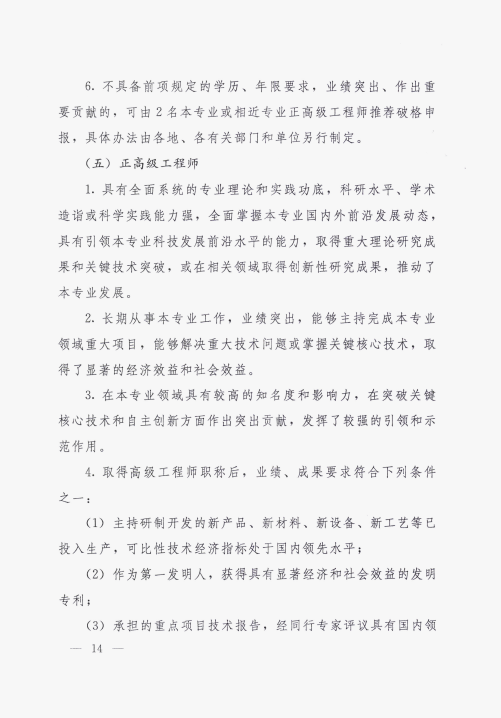 6. 不具备前项规定的学历、年限要求，业绩突出、作出重要贡献的，可由 2 名本专业或相近专业正高级工程师推荐破格申报，具体办法由各地、各有关部门和单位另行制定。

（五）正高级工程师

1. 具有全面系统的专业理论和实践功底，科研水平、学术造诣或科学实践能力强，全面掌握本专业国内外前沿发展动态，具有引领本专业科技发展前沿水平的能力，取得重大理论研究成果和关键技术突破，或在相关领域取得创新性研究成果，推动了本专业发展。

2. 长期从事本专业工作，业绩突出，能够主持完成本专业领域重大项目，能够解决重大技术问题或掌握关键核心技术，取得了显著的经济效益和社会效益。

3. 在本专业领域具有较高的知名度和影响力，在突破关键核心技术和自主创新方面作出突出贡献，发挥了较强的引领和示范作用。

4. 取得高级工程师职称后，业绩、成果要求符合下列条件之一：

（1）主持研制开发的新产品、新材料、新设备、新工艺等已投入生产，可比性技术经济指标处于国内领先水平；

（2）作为第一发明人，获得具有显著经济和社会效益的发明专利；

（3）承担的重点项目技术报告，经同行专家评议具有国内领

— 14 —